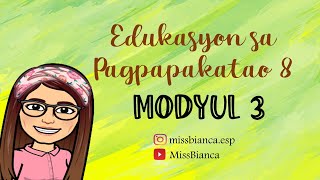 Edukasyon sa Pagpapakatao 8

MODYUL 3

missbianca.esp

MissBianca